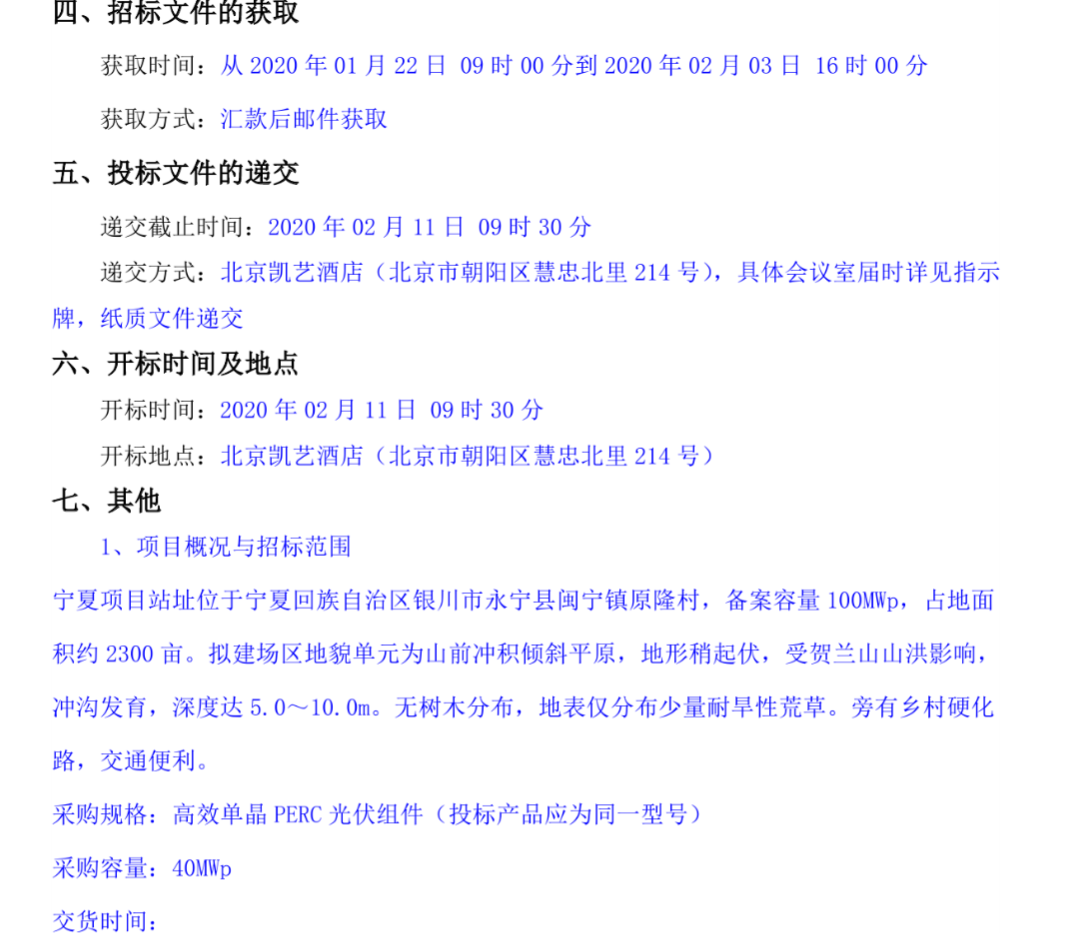 四、招标文件的获取

获取时间：从2020年01月22日 09时00分到2020年02月03日 16时00分

获取方式：汇款后邮件获取

五、投标文件的递交

递交截止时间：2020年02月11日 09时30分

递交方式：北京凯艺酒店（北京市朝阳区慧忠北里214号），具体会议室届时详见指示牌，纸质文件递交

六、开标时间及地点

开标时间：2020年02月11日 09时30分

开标地点：北京凯艺酒店（北京市朝阳区慧忠北里214号）

七、其他

1、项目概况与招标范围

宁夏项目站址位于宁夏回族自治区银川市永宁县闽宁镇原隆村，备案容量100MWp，占地面积约2300亩。拟建场区地貌单元为山前冲积倾斜平原，地形稍起伏，受贺兰山山洪影响，冲沟发育，深度达5.0～10.0m。无树木分布，地表仅分布少量耐旱性荒草。旁有乡村硬化路，交通便利。

采购规格：高效单晶PERC光伏组件（投标产品应为同一型号）

采购容量：40MWp

交货时间：